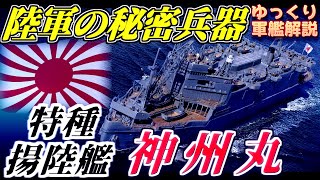 陸軍の秘密兵器

ゆっくり
軍艦解説

特種
揚陸艦

神州丸